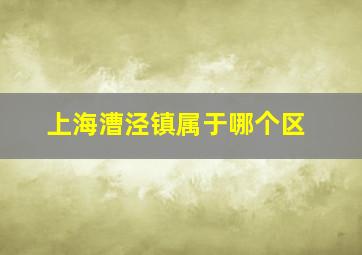 上海漕泾镇属于哪个区